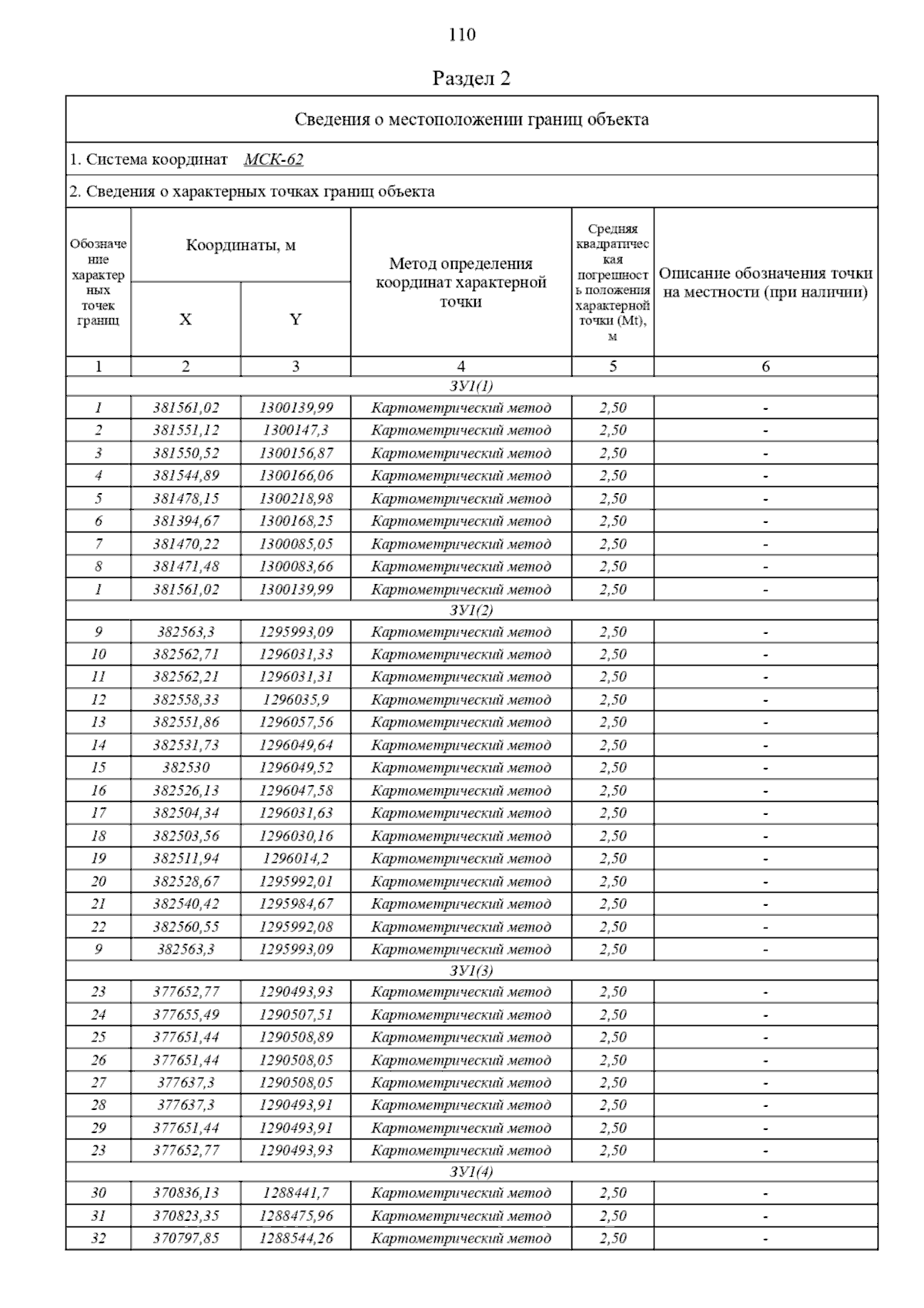 110

Раздел 2

Сведения о местоположении границ объекта

1. Система координат МСК-62

2. Сведения о характерных точках границ объекта

| Обозначение характерных точек границ | Координаты, м X | Координаты, м Y | Метод определения координат характерной точки | Средняя квадратическая погрешность положения характерной точки (Mt), м | Описание обозначения точки на местности (при наличии) |
|---|---|---|---|---|---|
| 1 | 2 | 3 | 4 | 5 | 6 |
| ЗУ1(1) | | | | | |
| 1 | 381561,02 | 1300139,99 | Картометрический метод | 2,50 | - |
| 2 | 381551,12 | 1300147,3 | Картометрический метод | 2,50 | - |
| 3 | 381550,52 | 1300156,87 | Картометрический метод | 2,50 | - |
| 4 | 381544,89 | 1300166,06 | Картометрический метод | 2,50 | - |
| 5 | 381478,15 | 1300218,98 | Картометрический метод | 2,50 | - |
| 6 | 381394,67 | 1300168,25 | Картометрический метод | 2,50 | - |
| 7 | 381470,22 | 1300085,05 | Картометрический метод | 2,50 | - |
| 8 | 381471,48 | 1300083,66 | Картометрический метод | 2,50 | - |
| 1 | 381561,02 | 1300139,99 | Картометрический метод | 2,50 | - |
| ЗУ1(2) | | | | | |
| 9 | 382563,3 | 1295993,09 | Картометрический метод | 2,50 | - |
| 10 | 382562,71 | 1296031,33 | Картометрический метод | 2,50 | - |
| 11 | 382562,21 | 1296031,31 | Картометрический метод | 2,50 | - |
| 12 | 382558,33 | 1296035,9 | Картометрический метод | 2,50 | - |
| 13 | 382551,86 | 1296057,56 | Картометрический метод | 2,50 | - |
| 14 | 382531,73 | 1296049,64 | Картометрический метод | 2,50 | - |
| 15 | 382530 | 1296049,52 | Картометрический метод | 2,50 | - |
| 16 | 382526,13 | 1296047,58 | Картометрический метод | 2,50 | - |
| 17 | 382504,34 | 1296031,63 | Картометрический метод | 2,50 | - |
| 18 | 382503,56 | 1296030,16 | Картометрический метод | 2,50 | - |
| 19 | 382511,94 | 1296014,2 | Картометрический метод | 2,50 | - |
| 20 | 382528,67 | 1295992,01 | Картометрический метод | 2,50 | - |
| 21 | 382540,42 | 1295984,67 | Картометрический метод | 2,50 | - |
| 22 | 382560,55 | 1295992,08 | Картометрический метод | 2,50 | - |
| 9 | 382563,3 | 1295993,09 | Картометрический метод | 2,50 | - |
| ЗУ1(3) | | | | | |
| 23 | 377652,77 | 1290493,93 | Картометрический метод | 2,50 | - |
| 24 | 377655,49 | 1290507,51 | Картометрический метод | 2,50 | - |
| 25 | 377651,44 | 1290508,89 | Картометрический метод | 2,50 | - |
| 26 | 377651,44 | 1290508,05 | Картометрический метод | 2,50 | - |
| 27 | 377637,3 | 1290508,05 | Картометрический метод | 2,50 | - |
| 28 | 377637,3 | 1290493,91 | Картометрический метод | 2,50 | - |
| 29 | 377651,44 | 1290493,91 | Картометрический метод | 2,50 | - |
| 23 | 377652,77 | 1290493,93 | Картометрический метод | 2,50 | - |
| ЗУ1(4) | | | | | |
| 30 | 370836,13 | 1288441,7 | Картометрический метод | 2,50 | - |
| 31 | 370823,35 | 1288475,96 | Картометрический метод | 2,50 | - |
| 32 | 370797,85 | 1288544,26 | Картометрический метод | 2,50 | - |